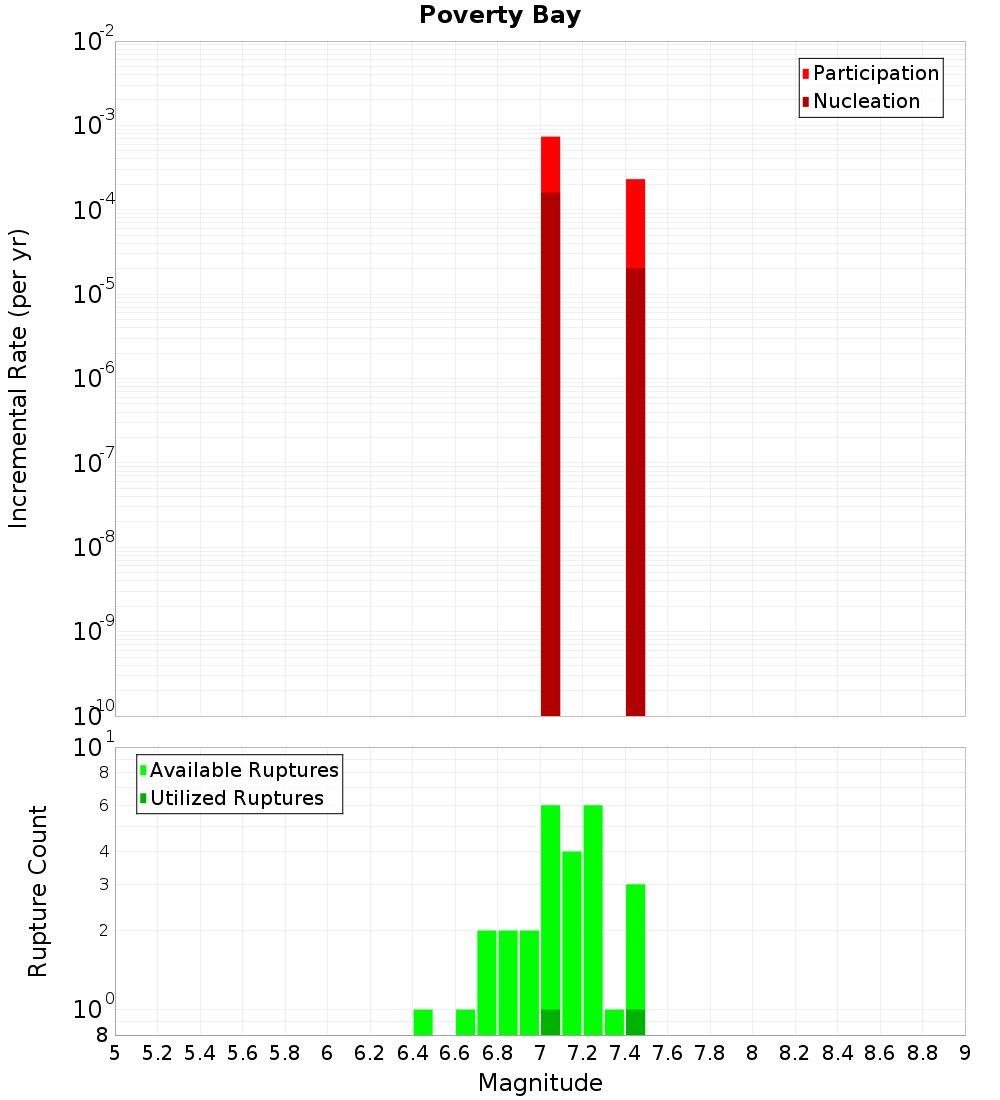 Poverty Bay

Participation
Nucleation

Incremental Rate (per yr)

$10^{-2}$
$10^{-3}$
$10^{-4}$
$10^{-5}$
$10^{-6}$
$10^{-7}$
$10^{-8}$
$10^{-9}$
$10^{-10}$

Available Ruptures
Utilized Ruptures

Rupture Count

$10^{1}$
8
6
4
3
2
$10^{0}$
8

5 5.2 5.4 5.6 5.8 6 6.2 6.4 6.6 6.8 7 7.2 7.4 7.6 7.8 8 8.2 8.4 8.6 8.8 9

Magnitude